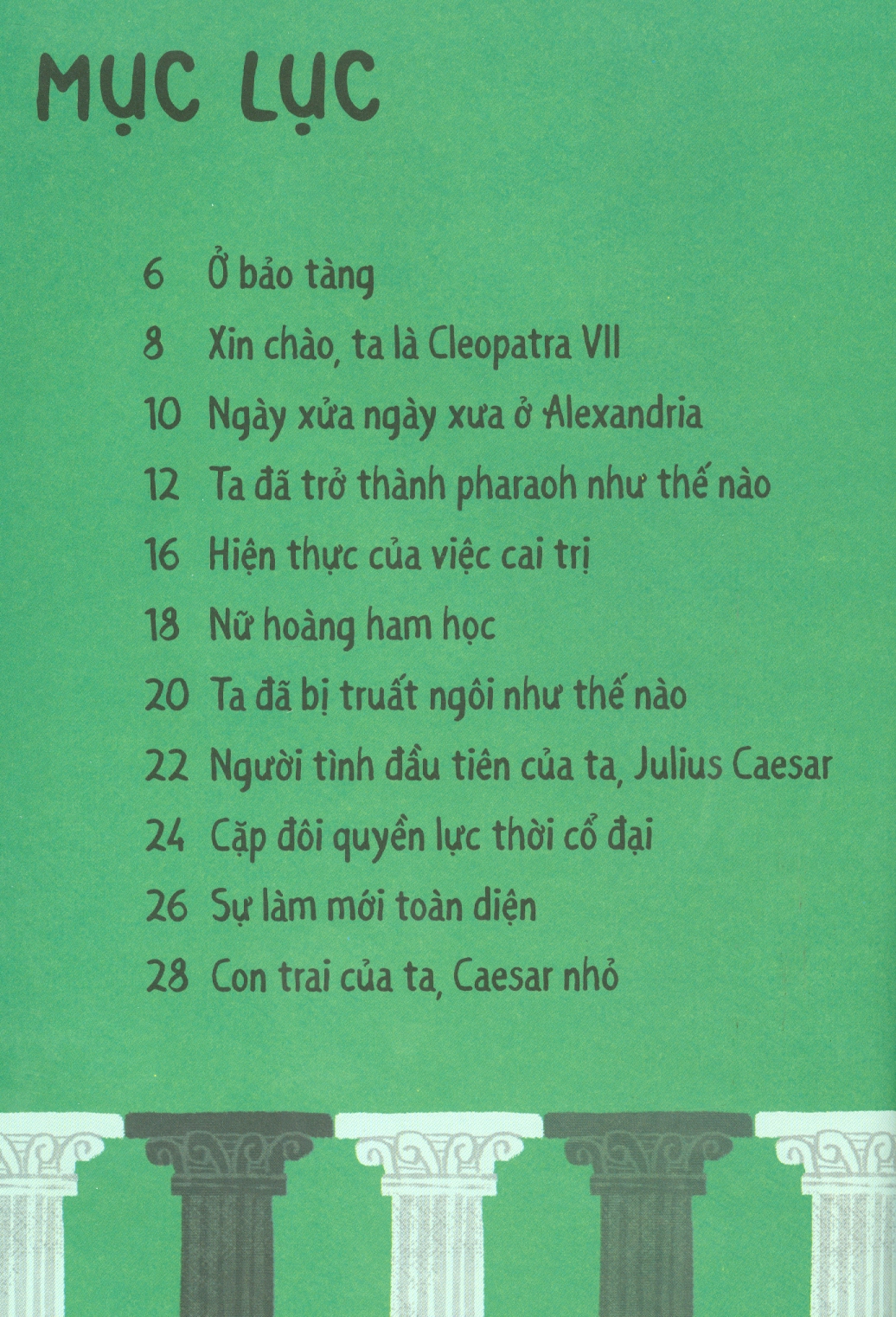 MỤC LỤC

6 Ở bảo tàng
8 Xin chào, ta là Cleopatra VII
10 Ngày xửa ngày xưa ở Alexandria
12 Ta đã trở thành pharaoh như thế nào
16 Hiện thực của việc cai trị
18 Nữ hoàng ham học
20 Ta đã bị truất ngôi như thế nào
22 Người tình đầu tiên của ta, Julius Caesar
24 Cặp đôi quyền lực thời cổ đại
26 Sự làm mới toàn diện
28 Con trai của ta, Caesar nhỏ